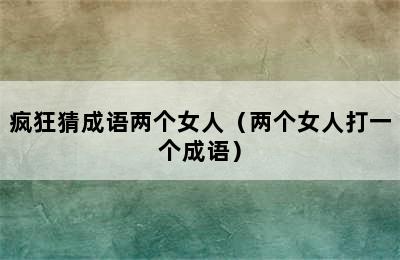 疯狂猜成语两个女人（两个女人打一个成语）